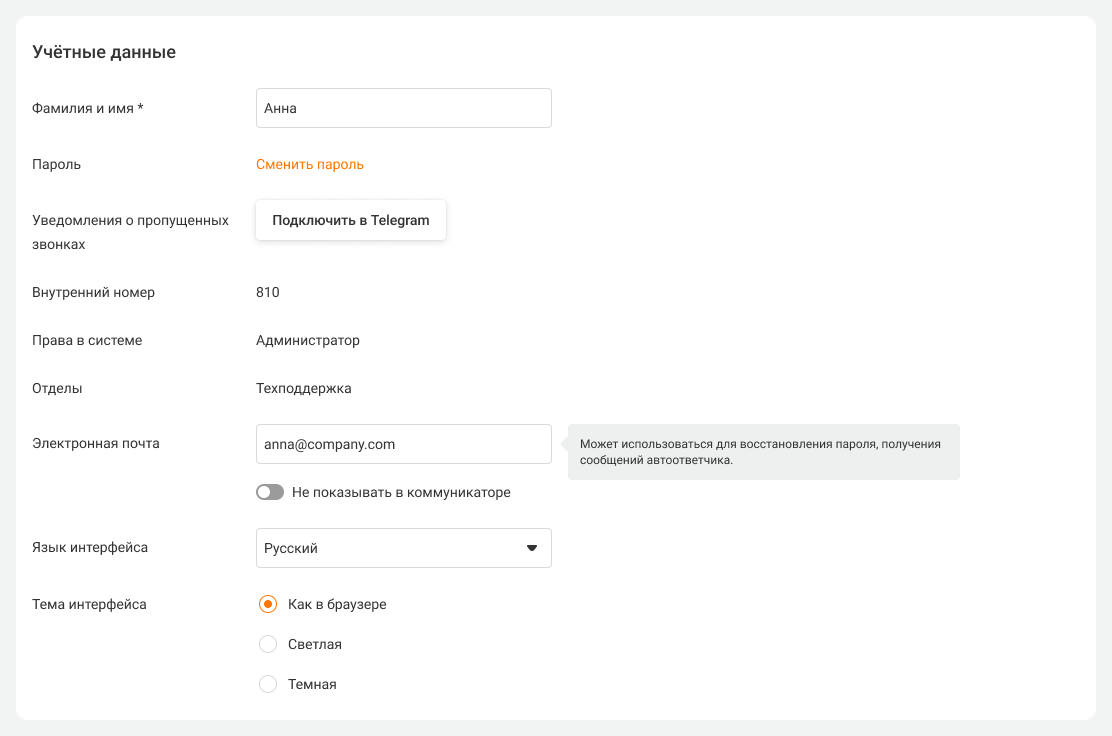 Учётные данные

Фамилия и имя *
Анна

Пароль
Сменить пароль

Уведомления о пропущенных звонках
Подключить в Telegram

Внутренний номер
810

Права в системе
Администратор

Отделы
Техподдержка

Электронная почта
anna@company.com
Может использоваться для восстановления пароля, получения сообщений автоответчика.
Не показывать в коммуникаторе

Язык интерфейса
Русский

Тема интерфейса
Как в браузере
Светлая
Темная